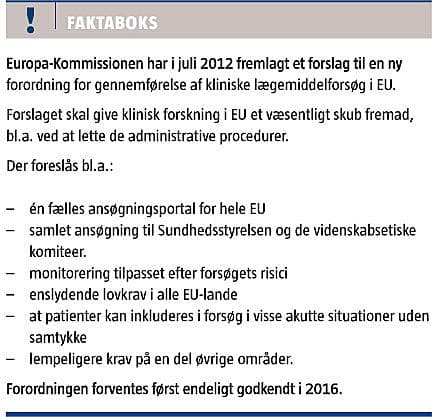 ! FAKTABOKS

Europa-Kommissionen har i juli 2012 fremlagt et forslag til en ny forordning for gennemførelse af kliniske lægemiddelforsøg i EU.

Forslaget skal give klinisk forskning i EU et væsentligt skub fremad, bl.a. ved at lette de administrative procedurer.

Der foreslås bl.a.:

– én fælles ansøgningsportal for hele EU
– samlet ansøgning til Sundhedsstyrelsen og de videnskabsetiske komiteer.
– monitorering tilpasset efter forsøgets risici
– enslydende lovkrav i alle EU-lande
– at patienter kan inkluderes i forsøg i visse akutte situationer uden samtykke
– lempeligere krav på en del øvrige områder.

Forordningen forventes først endeligt godkendt i 2016.